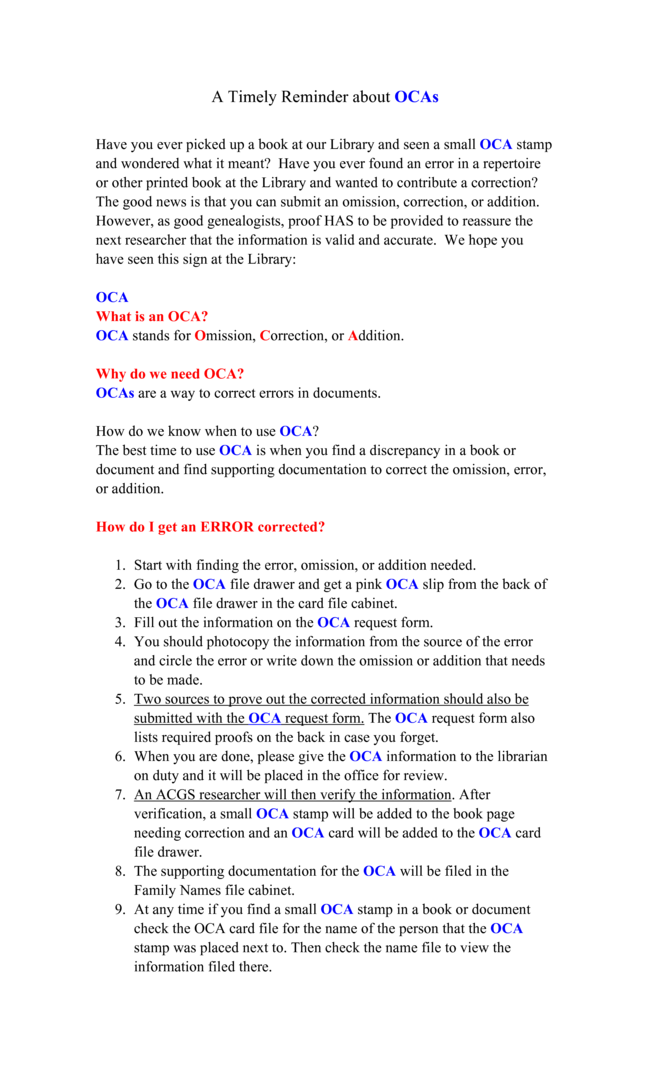 A Timely Reminder about OCAs

Have you ever picked up a book at our Library and seen a small OCA stamp and wondered what it meant? Have you ever found an error in a repertoire or other printed book at the Library and wanted to contribute a correction? The good news is that you can submit an omission, correction, or addition. However, as good genealogists, proof HAS to be provided to reassure the next researcher that the information is valid and accurate. We hope you have seen this sign at the Library:

OCA
What is an OCA?
OCA stands for Omission, Correction, or Addition.

Why do we need OCA?
OCAs are a way to correct errors in documents.

How do we know when to use OCA?
The best time to use OCA is when you find a discrepancy in a book or document and find supporting documentation to correct the omission, error, or addition.

How do I get an ERROR corrected?

1. Start with finding the error, omission, or addition needed.
2. Go to the OCA file drawer and get a pink OCA slip from the back of the OCA file drawer in the card file cabinet.
3. Fill out the information on the OCA request form.
4. You should photocopy the information from the source of the error and circle the error or write down the omission or addition that needs to be made.
5. Two sources to prove out the corrected information should also be submitted with the OCA request form. The OCA request form also lists required proofs on the back in case you forget.
6. When you are done, please give the OCA information to the librarian on duty and it will be placed in the office for review.
7. An ACGS researcher will then verify the information. After verification, a small OCA stamp will be added to the book page needing correction and an OCA card will be added to the OCA card file drawer.
8. The supporting documentation for the OCA will be filed in the Family Names file cabinet.
9. At any time if you find a small OCA stamp in a book or document check the OCA card file for the name of the person that the OCA stamp was placed next to. Then check the name file to view the information filed there.